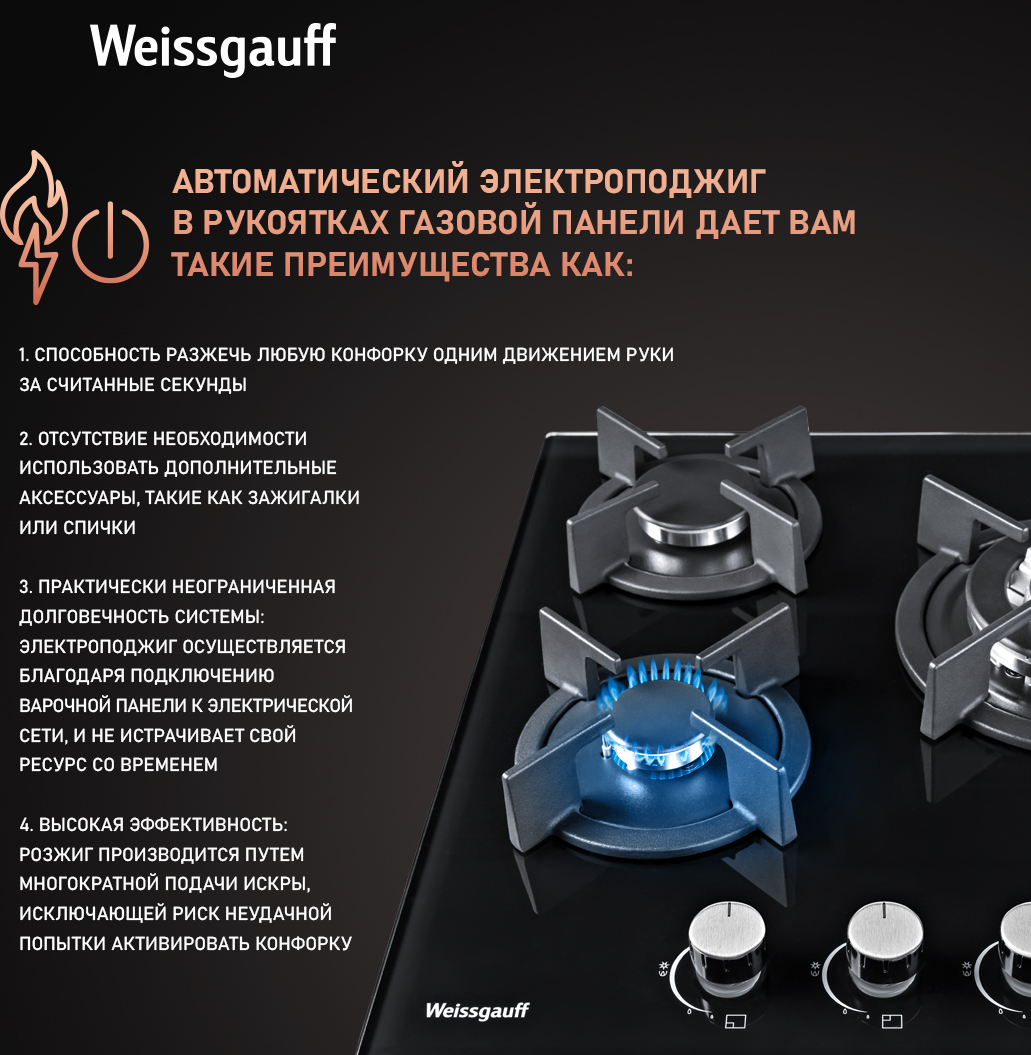 Weissgauff

АВТОМАТИЧЕСКИЙ ЭЛЕКТРОПОДЖИГ В РУКОЯТКАХ ГАЗОВОЙ ПАНЕЛИ ДАЕТ ВАМ ТАКИЕ ПРЕИМУЩЕСТВА КАК:

1. СПОСОБНОСТЬ РАЗЖЕЧЬ ЛЮБУЮ КОНФОРКУ ОДНИМ ДВИЖЕНИЕМ РУКИ ЗА СЧИТАННЫЕ СЕКУНДЫ

2. ОТСУТСТВИЕ НЕОБХОДИМОСТИ ИСПОЛЬЗОВАТЬ ДОПОЛНИТЕЛЬНЫЕ АКСЕССУАРЫ, ТАКИЕ КАК ЗАЖИГАЛКИ ИЛИ СПИЧКИ

3. ПРАКТИЧЕСКИ НЕОГРАНИЧЕННАЯ ДОЛГОВЕЧНОСТЬ СИСТЕМЫ: ЭЛЕКТРОПОДЖИГ ОСУЩЕСТВЛЯЕТСЯ БЛАГОДАРЯ ПОДКЛЮЧЕНИЮ ВАРОЧНОЙ ПАНЕЛИ К ЭЛЕКТРИЧЕСКОЙ СЕТИ, И НЕ ИСТРАЧИВАЕТ СВОЙ РЕСУРС СО ВРЕМЕНЕМ

4. ВЫСОКАЯ ЭФФЕКТИВНОСТЬ: РОЗЖИГ ПРОИЗВОДИТСЯ ПУТЕМ МНОГОКРАТНОЙ ПОДАЧИ ИСКРЫ, ИСКЛЮЧАЮЩЕЙ РИСК НЕУДАЧНОЙ ПОПЫТКИ АКТИВИРОВАТЬ КОНФОРКУ

Weissgauff